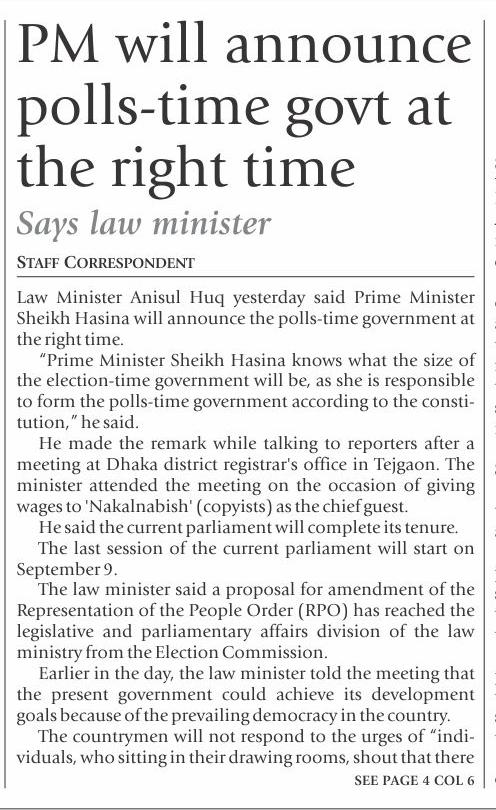 PM will announce polls-time govt at the right time

Says law minister

STAFF CORRESPONDENT

Law Minister Anisul Huq yesterday said Prime Minister Sheikh Hasina will announce the polls-time government at the right time.

"Prime Minister Sheikh Hasina knows what the size of the election-time government will be, as she is responsible to form the polls-time government according to the constitution," he said.

He made the remark while talking to reporters after a meeting at Dhaka district registrar's office in Tejgaon. The minister attended the meeting on the occasion of giving wages to 'Nakalnabish' (copyists) as the chief guest.

He said the current parliament will complete its tenure.

The last session of the current parliament will start on September 9.

The law minister said a proposal for amendment of the Representation of the People Order (RPO) has reached the legislative and parliamentary affairs division of the law ministry from the Election Commission.

Earlier in the day, the law minister told the meeting that the present government could achieve its development goals because of the prevailing democracy in the country.

The countrymen will not respond to the urges of "individuals, who sitting in their drawing rooms, shout that there

SEE PAGE 4 COL 6